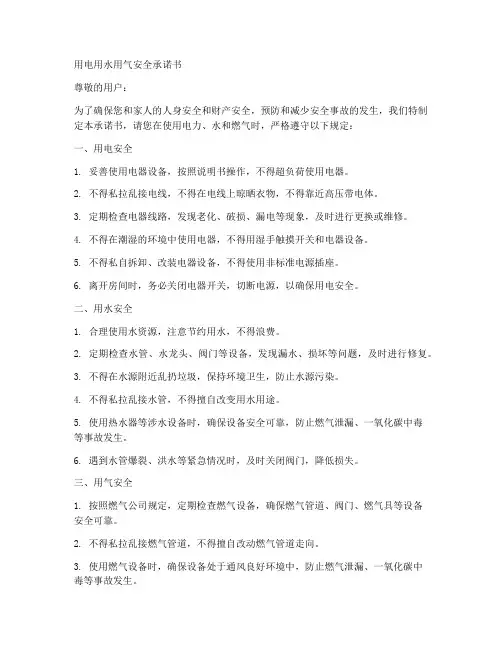 用电用水用气安全承诺书

尊敬的用户：

为了确保您和家人的人身安全和财产安全，预防和减少安全事故的发生，我们特制定本承诺书，请您在使用电力、水和燃气时，严格遵守以下规定：

一、用电安全

1. 妥善使用电器设备，按照说明书操作，不得超负荷使用电器。

2. 不得私拉乱接电线，不得在电线上晾晒衣物，不得靠近高压带电体。

3. 定期检查电器线路，发现老化、破损、漏电等现象，及时进行更换或维修。

4. 不得在潮湿的环境中使用电器，不得用湿手触摸开关和电器设备。

5. 不得私自拆卸、改装电器设备，不得使用非标准电源插座。

6. 离开房间时，务必关闭电器开关，切断电源，以确保用电安全。

二、用水安全

1. 合理使用水资源，注意节约用水，不得浪费。

2. 定期检查水管、水龙头、阀门等设备，发现漏水、损坏等问题，及时进行修复。

3. 不得在水源附近乱扔垃圾，保持环境卫生，防止水源污染。

4. 不得私拉乱接水管，不得擅自改变用水用途。

5. 使用热水器等涉水设备时，确保设备安全可靠，防止燃气泄漏、一氧化碳中毒等事故发生。

6. 遇到水管爆裂、洪水等紧急情况时，及时关闭阀门，降低损失。

三、用气安全

1. 按照燃气公司规定，定期检查燃气设备，确保燃气管道、阀门、燃气具等设备安全可靠。

2. 不得私拉乱接燃气管道，不得擅自改动燃气管道走向。

3. 使用燃气设备时，确保设备处于通风良好环境中，防止燃气泄漏、一氧化碳中毒等事故发生。